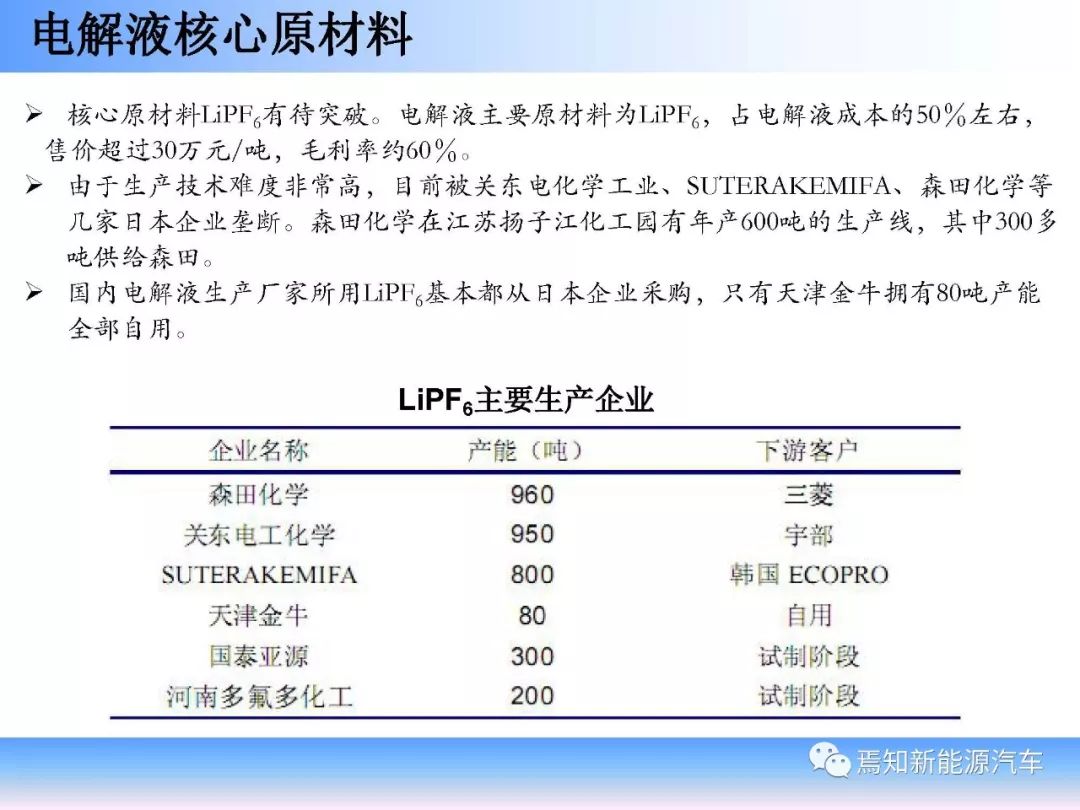 电解液核心原材料

➢ 核心原材料$LiPF_6$有待突破。电解液主要原材料为$LiPF_6$，占电解液成本的50%左右，售价超过30万元/吨，毛利率约60%。

➢ 由于生产技术难度非常高，目前被关东电化学工业、SUTERAKEMIFA、森田化学等几家日本企业垄断。森田化学在江苏扬子江化工园有年产600吨的生产线，其中300多吨供给森田。

➢ 国内电解液生产厂家所用$LiPF_6$基本都从日本企业采购，只有天津金牛拥有80吨产能全部自用。

$LiPF_6$主要生产企业

| 企业名称 | 产能（吨） | 下游客户 |
|---|---|---|
| 森田化学 | 960 | 三菱 |
| 关东电工化学 | 950 | 宇部 |
| SUTERAKEMIFA | 800 | 韩国 ECOPRO |
| 天津金牛 | 80 | 自用 |
| 国泰亚源 | 300 | 试制阶段 |
| 河南多氟多化工 | 200 | 试制阶段 |

焉知新能源汽车